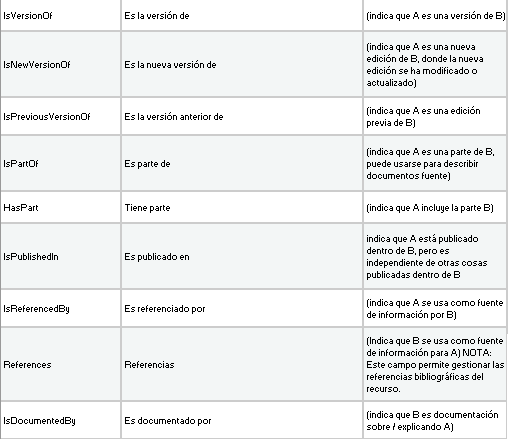 | | | |
|---|---|---|
| IsVersionOf | Es la versión de | (indica que A es una versión de B) |
| IsNewVersionOf | Es la nueva versión de | (indica que A es una nueva edición de B, donde la nueva edición se ha modificado o actualizado) |
| IsPreviousVersionOf | Es la versión anterior de | (indica que A es una edición previa de B) |
| IsPartOf | Es parte de | (indica que A es una parte de B, puede usarse para describir documentos fuente) |
| HasPart | Tiene parte | (indica que A incluye la parte B) |
| IsPublishedIn | Es publicado en | indica que A está publicado dentro de B, pero es independiente de otras cosas publicadas dentro de B |
| IsReferencedBy | Es referenciado por | (indica que A se usa como fuente de información por B) |
| References | Referencias | (Indica que B se usa como fuente de información para A) NOTA: Este campo permite gestionar las referencias bibliográficas del recurso. |
| IsDocumentedBy | Es documentado por | (indica que B es documentación sobre / explicando A) |